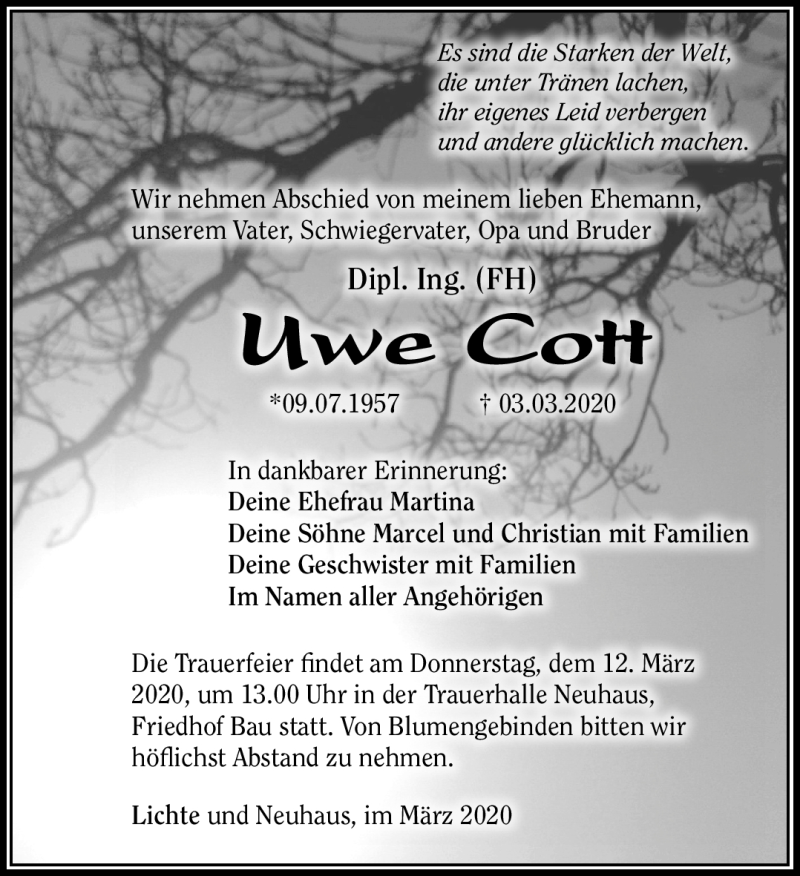 Es sind die Starken der Welt,
die unter Tränen lachen,
ihr eigenes Leid verbergen
und andere glücklich machen.

Wir nehmen Abschied von meinem lieben Ehemann, unserem Vater, Schwiegervater, Opa und Bruder

Dipl. Ing. (FH)

Uwe Cott

*09.07.1957 † 03.03.2020

In dankbarer Erinnerung:
Deine Ehefrau Martina
Deine Söhne Marcel und Christian mit Familien
Deine Geschwister mit Familien
Im Namen aller Angehörigen

Die Trauerfeier findet am Donnerstag, dem 12. März 2020, um 13.00 Uhr in der Trauerhalle Neuhaus, Friedhof Bau statt. Von Blumengebinden bitten wir höflichst Abstand zu nehmen.

Lichte und Neuhaus, im März 2020